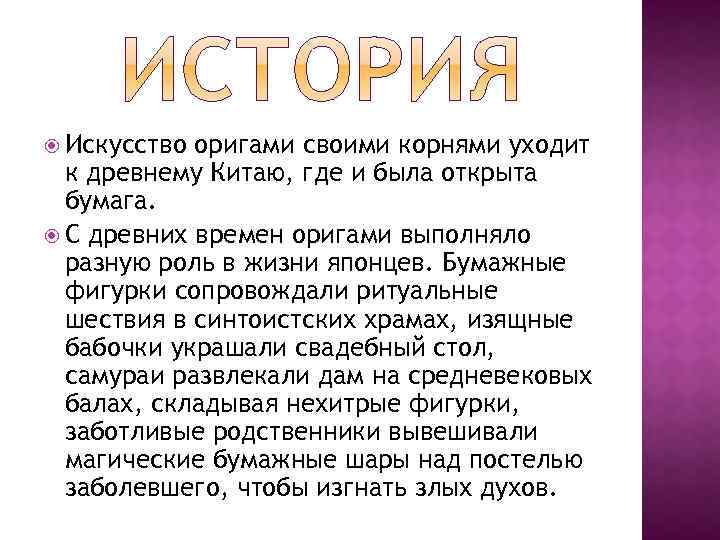 ИСТОРИЯ

Искусство оригами своими корнями уходит к древнему Китаю, где и была открыта бумага.

С древних времен оригами выполняло разную роль в жизни японцев. Бумажные фигурки сопровождали ритуальные шествия в синтоистских храмах, изящные бабочки украшали свадебный стол, самураи развлекали дам на средневековых балах, складывая нехитрые фигурки, заботливые родственники вывешивали магические бумажные шары над постелью заболевшего, чтобы изгнать злых духов.